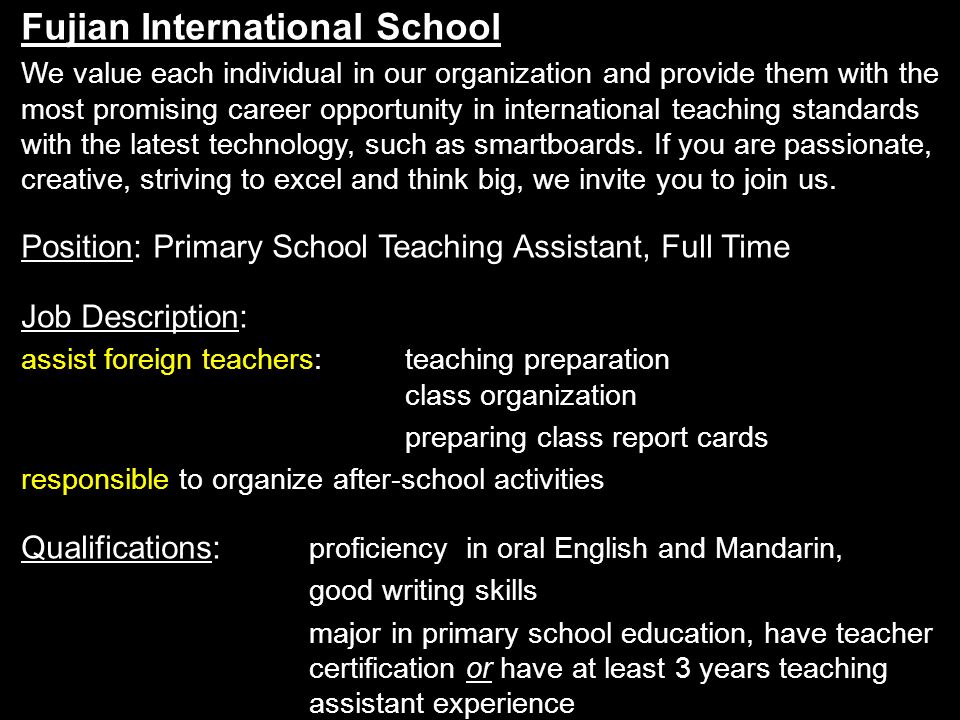 Fujian International School

We value each individual in our organization and provide them with the most promising career opportunity in international teaching standards with the latest technology, such as smartboards. If you are passionate, creative, striving to excel and think big, we invite you to join us.

Position: Primary School Teaching Assistant, Full Time

Job Description:

assist foreign teachers: teaching preparation
class organization
preparing class report cards

responsible to organize after-school activities

Qualifications: proficiency in oral English and Mandarin,
good writing skills
major in primary school education, have teacher certification or have at least 3 years teaching assistant experience